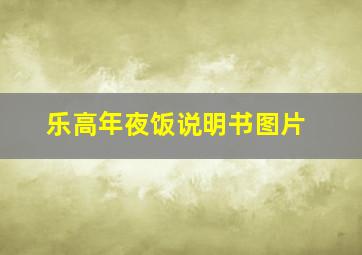 乐高年夜饭说明书图片